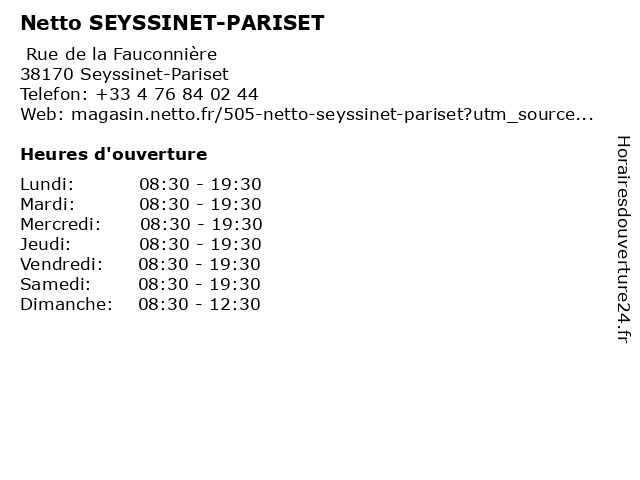 Netto SEYSSINET-PARISET

Rue de la Fauconnière
38170 Seyssinet-Pariset
Telefon: +33 4 76 84 02 44
Web: magasin.netto.fr/505-netto-seyssinet-pariset?utm_source...

Heures d'ouverture

Lundi: 08:30 - 19:30
Mardi: 08:30 - 19:30
Mercredi: 08:30 - 19:30
Jeudi: 08:30 - 19:30
Vendredi: 08:30 - 19:30
Samedi: 08:30 - 19:30
Dimanche: 08:30 - 12:30

Horairesdouverture24.fr